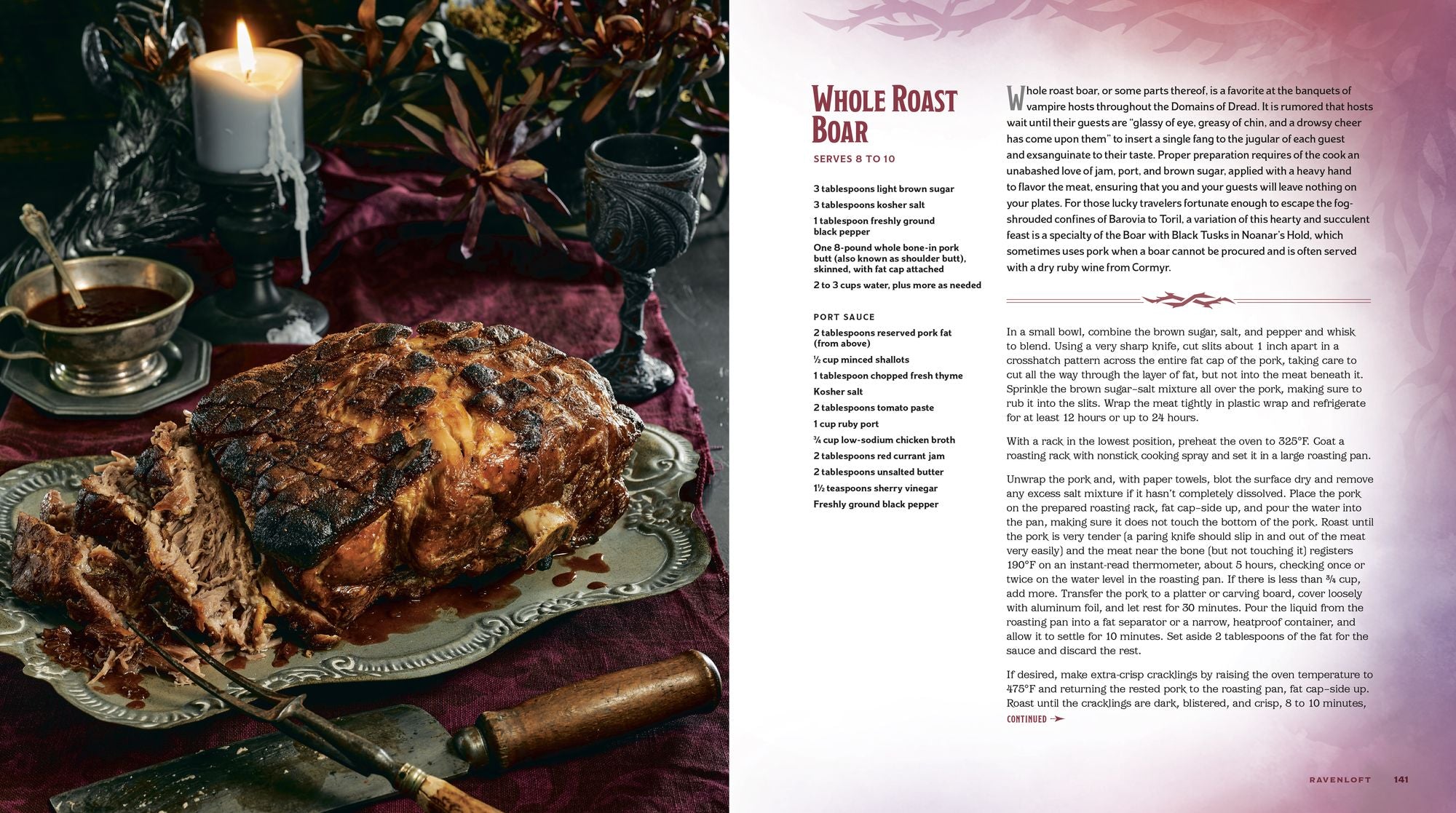 WHOLE ROAST BOAR

SERVES 8 TO 10

3 tablespoons light brown sugar
3 tablespoons kosher salt
1 tablespoon freshly ground black pepper
One 8-pound whole bone-in pork butt (also known as shoulder butt), skinned, with fat cap attached
2 to 3 cups water, plus more as needed

PORT SAUCE
2 tablespoons reserved pork fat (from above)
½ cup minced shallots
1 tablespoon chopped fresh thyme
Kosher salt
2 tablespoons tomato paste
1 cup ruby port
¾ cup low-sodium chicken broth
2 tablespoons red currant jam
2 tablespoons unsalted butter
1½ teaspoons sherry vinegar
Freshly ground black pepper

Whole roast boar, or some parts thereof, is a favorite at the banquets of vampire hosts throughout the Domains of Dread. It is rumored that hosts wait until their guests are "glassy of eye, greasy of chin, and a drowsy cheer has come upon them" to insert a single fang to the jugular of each guest and exsanguinate to their taste. Proper preparation requires of the cook an unabashed love of jam, port, and brown sugar, applied with a heavy hand to flavor the meat, ensuring that you and your guests will leave nothing on your plates. For those lucky travelers fortunate enough to escape the fog-shrouded confines of Barovia to Toril, a variation of this hearty and succulent feast is a specialty of the Boar with Black Tusks in Noanar's Hold, which sometimes uses pork when a boar cannot be procured and is often served with a dry ruby wine from Cormyr.

In a small bowl, combine the brown sugar, salt, and pepper and whisk to blend. Using a very sharp knife, cut slits about 1 inch apart in a crosshatch pattern across the entire fat cap of the pork, taking care to cut all the way through the layer of fat, but not into the meat beneath it. Sprinkle the brown sugar–salt mixture all over the pork, making sure to rub it into the slits. Wrap the meat tightly in plastic wrap and refrigerate for at least 12 hours or up to 24 hours.

With a rack in the lowest position, preheat the oven to 325°F. Coat a roasting rack with nonstick cooking spray and set it in a large roasting pan.

Unwrap the pork and, with paper towels, blot the surface dry and remove any excess salt mixture if it hasn't completely dissolved. Place the pork on the prepared roasting rack, fat cap–side up, and pour the water into the pan, making sure it does not touch the bottom of the pork. Roast until the pork is very tender (a paring knife should slip in and out of the meat very easily) and the meat near the bone (but not touching it) registers 190°F on an instant-read thermometer, about 5 hours, checking once or twice on the water level in the roasting pan. If there is less than ¾ cup, add more. Transfer the pork to a platter or carving board, cover loosely with aluminum foil, and let rest for 30 minutes. Pour the liquid from the roasting pan into a fat separator or a narrow, heatproof container, and allow it to settle for 10 minutes. Set aside 2 tablespoons of the fat for the sauce and discard the rest.

If desired, make extra-crisp cracklings by raising the oven temperature to 475°F and returning the rested pork to the roasting pan, fat cap–side up. Roast until the cracklings are dark, blistered, and crisp, 8 to 10 minutes,

CONTINUED

RAVENLOFT 141